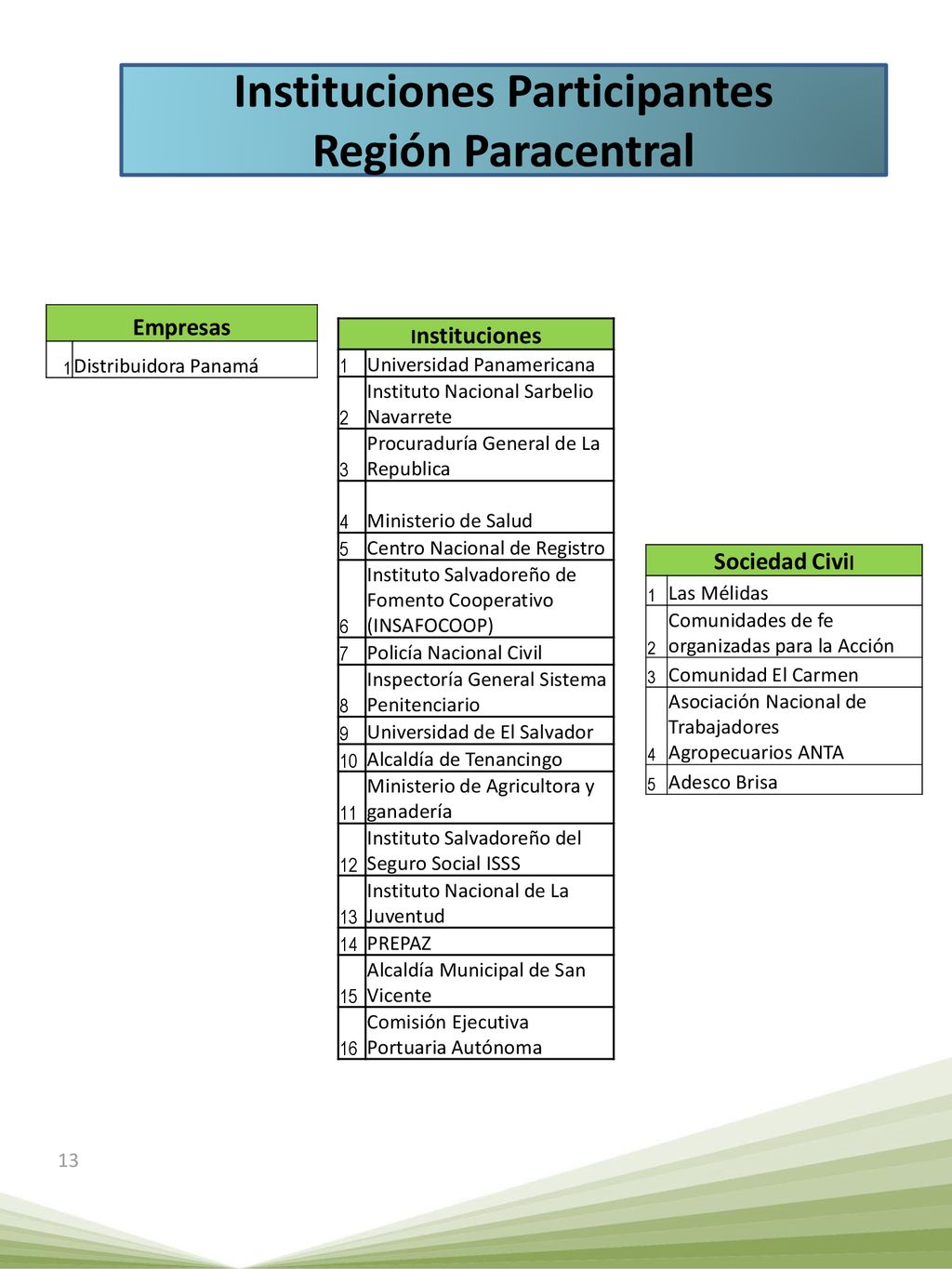 Instituciones Participantes
Región Paracentral

| Empresas | |
|---|---|
| 1 | Distribuidora Panamá |

| Instituciones | |
|---|---|
| 1 | Universidad Panamericana |
| 2 | Instituto Nacional Sarbelio Navarrete |
| 3 | Procuraduría General de La Republica |
| 4 | Ministerio de Salud |
| 5 | Centro Nacional de Registro |
| 6 | Instituto Salvadoreño de Fomento Cooperativo (INSAFOCOOP) |
| 7 | Policía Nacional Civil |
| 8 | Inspectoría General Sistema Penitenciario |
| 9 | Universidad de El Salvador |
| 10 | Alcaldía de Tenancingo |
| 11 | Ministerio de Agricultora y ganadería |
| 12 | Instituto Salvadoreño del Seguro Social ISSS |
| 13 | Instituto Nacional de La Juventud |
| 14 | PREPAZ |
| 15 | Alcaldía Municipal de San Vicente |
| 16 | Comisión Ejecutiva Portuaria Autónoma |

| Sociedad Civil | |
|---|---|
| 1 | Las Mélidas |
| 2 | Comunidades de fe organizadas para la Acción |
| 3 | Comunidad El Carmen |
| 4 | Asociación Nacional de Trabajadores Agropecuarios ANTA |
| 5 | Adesco Brisa |

13